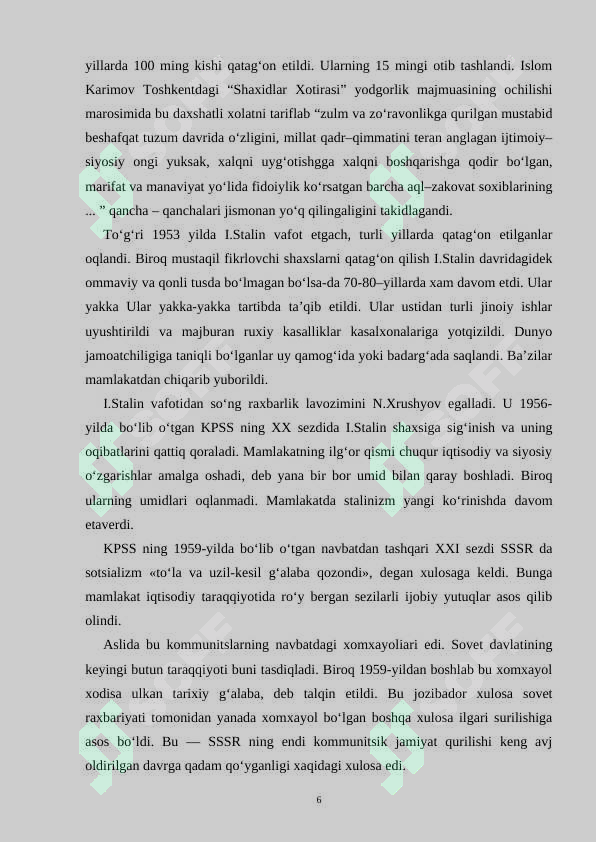 yillarda 100 ming kishi qatag‘on etildi. Ularning 15 mingi otib tashlandi. Islom Karimov Toshkentdagi “Shaxidlar Xotirasi” yodgorlik majmuasining ochilishi marosimida bu daxshatli xolatni tariflab “zulm va zo‘ravonlikga qurilgan mustabid beshafqat tuzum davrida o‘zligini, millat qadr–qimmatini teran anglagan ijtimoiy–siyosiy ongi yuksak, xalqni uyg‘otishgga xalqni boshqarishga qodir bo‘lgan, marifat va manaviyat yo‘lida fidoiylik ko‘rsatgan barcha aql–zakovat soxiblarining ... ” qancha – qanchalari jismonan yo‘q qilingaligini takidlagandi.

To‘g‘ri 1953 yilda I.Stalin vafot etgach, turli yillarda qatag‘on etilganlar oqlandi. Biroq mustaqil fikrlovchi shaxslarni qatag‘on qilish I.Stalin davridagidek ommaviy va qonli tusda bo‘lmagan bo‘lsa-da 70-80–yillarda xam davom etdi. Ular yakka Ular yakka-yakka tartibda ta’qib etildi. Ular ustidan turli jinoiy ishlar uyushtirildi va majburan ruxiy kasalliklar kasalxonalariga yotqizildi. Dunyo jamoatchiligiga taniqli bo‘lganlar uy qamog‘ida yoki badarg‘ada saqlandi. Ba’zilar mamlakatdan chiqarib yuborildi.

I.Stalin vafotidan so‘ng raxbarlik lavozimini N.Xrushyov egalladi. U 1956-yilda bo‘lib o‘tgan KPSS ning XX sezdida I.Stalin shaxsiga sig‘inish va uning oqibatlarini qattiq qoraladi. Mamlakatning ilg‘or qismi chuqur iqtisodiy va siyosiy o‘zgarishlar amalga oshadi, deb yana bir bor umid bilan qaray boshladi. Biroq ularning umidlari oqlanmadi. Mamlakatda stalinizm yangi ko‘rinishda davom etaverdi.

KPSS ning 1959-yilda bo‘lib o‘tgan navbatdan tashqari XXI sezdi SSSR da sotsializm «to‘la va uzil-kesil g‘alaba qozondi», degan xulosaga keldi. Bunga mamlakat iqtisodiy taraqqiyotida ro‘y bergan sezilarli ijobiy yutuqlar asos qilib olindi.

Aslida bu kommunitslarning navbatdagi xomxayoliari edi. Sovet davlatining keyingi butun taraqqiyoti buni tasdiqladi. Biroq 1959-yildan boshlab bu xomxayol xodisa ulkan tarixiy g‘alaba, deb talqin etildi. Bu jozibador xulosa sovet raxbariyati tomonidan yanada xomxayol bo‘lgan boshqa xulosa ilgari surilishiga asos bo‘ldi. Bu — SSSR ning endi kommunitsik jamiyat qurilishi keng avj oldirilgan davrga qadam qo‘yganligi xaqidagi xulosa edi.

6